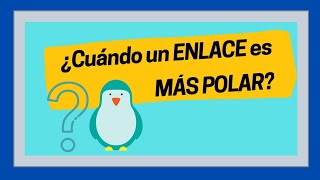 ¿Cuándo un ENLACE es MÁS POLAR?

?